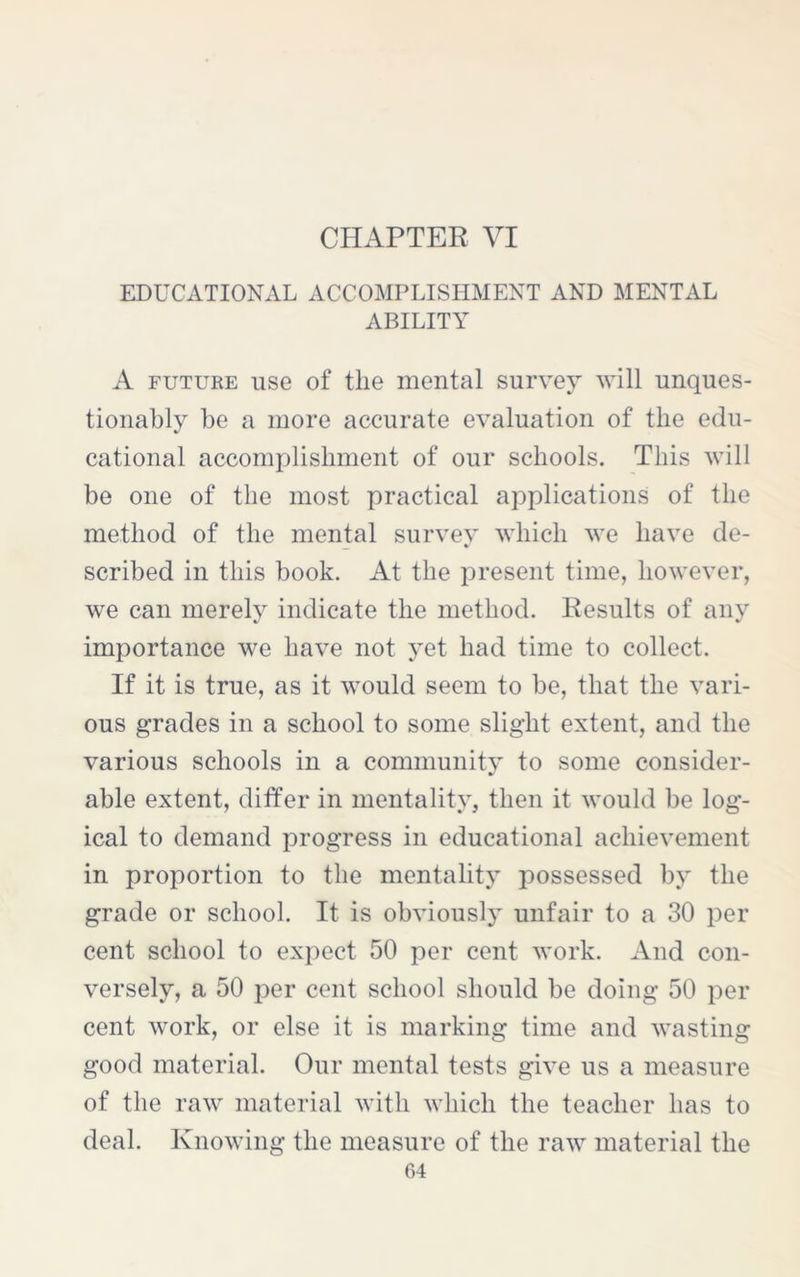 CHAPTER VI

EDUCATIONAL ACCOMPLISHMENT AND MENTAL ABILITY

A FUTURE use of the mental survey will unquestionably be a more accurate evaluation of the educational accomplishment of our schools. This will be one of the most practical applications of the method of the mental survey which we have described in this book. At the present time, however, we can merely indicate the method. Results of any importance we have not yet had time to collect.

If it is true, as it would seem to be, that the various grades in a school to some slight extent, and the various schools in a community to some considerable extent, differ in mentality, then it would be logical to demand progress in educational achievement in proportion to the mentality possessed by the grade or school. It is obviously unfair to a 30 per cent school to expect 50 per cent work. And conversely, a 50 per cent school should be doing 50 per cent work, or else it is marking time and wasting good material. Our mental tests give us a measure of the raw material with which the teacher has to deal. Knowing the measure of the raw material the

64